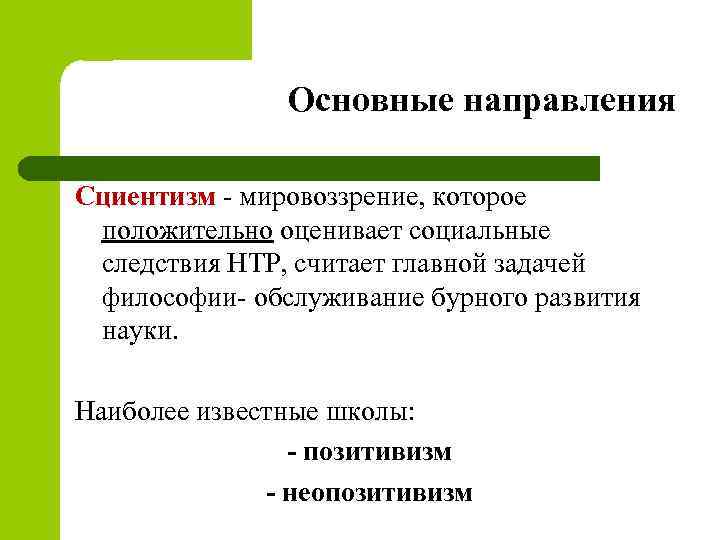 Основные направления

Сциентизм - мировоззрение, которое положительно оценивает социальные следствия НТР, считает главной задачей философии- обслуживание бурного развития науки.

Наиболее известные школы:

- позитивизм

- неопозитивизм